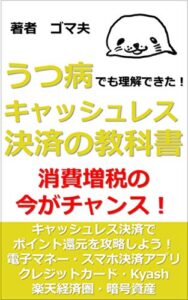 著者　ゴマ夫

うつ病でも理解できた！
キャッシュレス
決済の教科書

消費増税の
今がチャンス！

キャッシュレス決済で
ポイント還元を攻略しよう！
電子マネー・スマホ決済アプリ
クレジットカード・Kyash
楽天経済圏・暗号資産